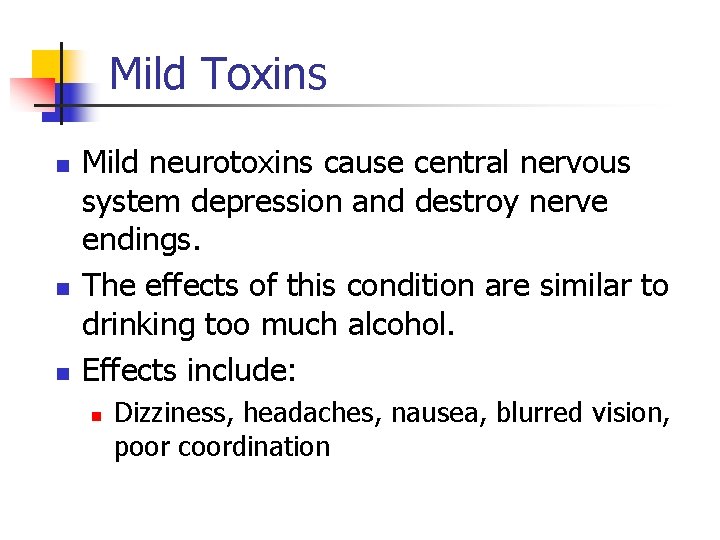 Mild Toxins

• Mild neurotoxins cause central nervous system depression and destroy nerve endings.
• The effects of this condition are similar to drinking too much alcohol.
• Effects include:
• Dizziness, headaches, nausea, blurred vision, poor coordination